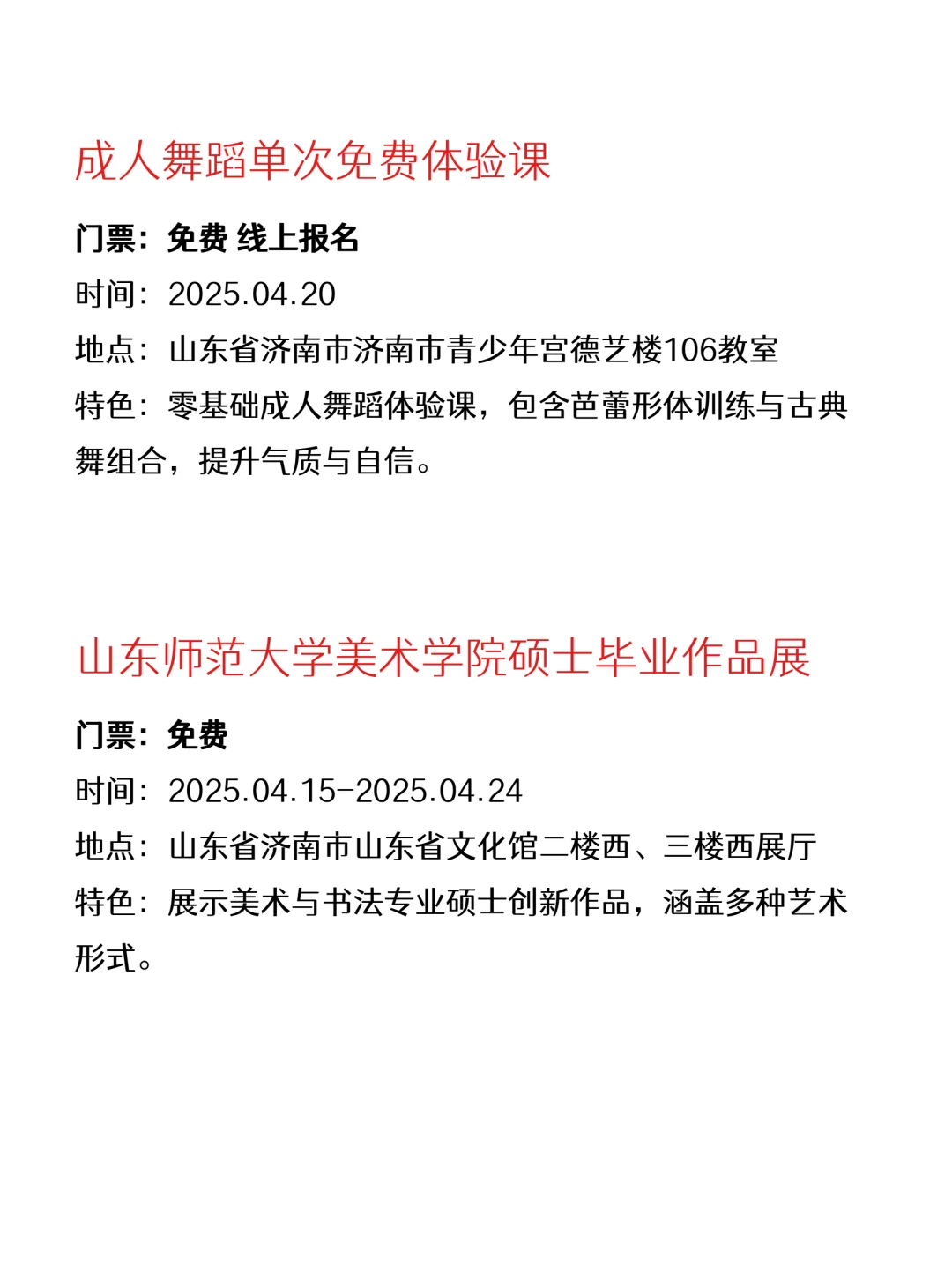 成人舞蹈单次免费体验课

门票：免费 线上报名

时间：2025.04.20

地点：山东省济南市济南市青少年宫德艺楼106教室

特色：零基础成人舞蹈体验课，包含芭蕾形体训练与古典舞组合，提升气质与自信。

山东师范大学美术学院硕士毕业作品展

门票：免费

时间：2025.04.15-2025.04.24

地点：山东省济南市山东省文化馆二楼西、三楼西展厅

特色：展示美术与书法专业硕士创新作品，涵盖多种艺术形式。